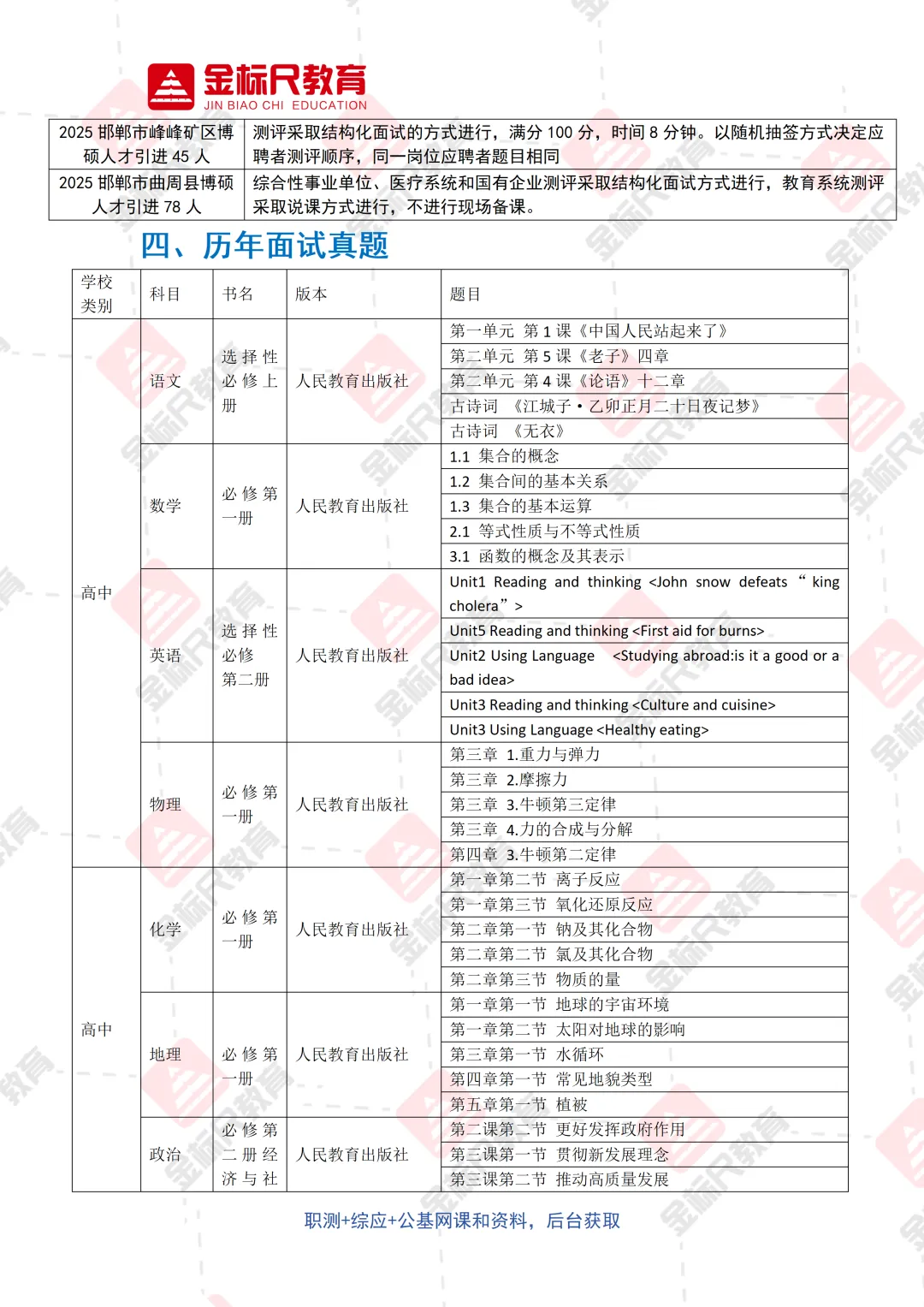 金标尺教育
JIN BIAO CHI EDUCATION

| 2025 邯郸市峰峰矿区博硕人才引进 45 人 | 测评采取结构化面试的方式进行，满分 100 分，时间 8 分钟。以随机抽签方式决定应聘者测评顺序，同一岗位应聘者题目相同 |
|---|---|
| 2025 邯郸市曲周县博硕人才引进 78 人 | 综合性事业单位、医疗系统和国有企业测评采取结构化面试方式进行，教育系统测评采取说课方式进行，不进行现场备课。 |

四、历年面试真题

| 学校类别 | 科目 | 书名 | 版本 | 题目 |
|---|---|---|---|---|
| 高中 | 语文 | 选择性必修上册 | 人民教育出版社 | 第一单元 第 1 课《中国人民站起来了》 |
| | | | | 第二单元 第 5 课《老子》四章 |
| | | | | 第二单元 第 4 课《论语》十二章 |
| | | | | 古诗词 《江城子·乙卯正月二十日夜记梦》 |
| | | | | 古诗词 《无衣》 |
| | 数学 | 必修第一册 | 人民教育出版社 | 1.1 集合的概念 |
| | | | | 1.2 集合间的基本关系 |
| | | | | 1.3 集合的基本运算 |
| | | | | 2.1 等式性质与不等式性质 |
| | | | | 3.1 函数的概念及其表示 |
| | 英语 | 选择性必修第二册 | 人民教育出版社 | Unit1 Reading and thinking <John snow defeats “ king cholera” > |
| | | | | Unit5 Reading and thinking <First aid for burns> |
| | | | | Unit2 Using Language <Studying abroad:is it a good or a bad idea> |
| | | | | Unit3 Reading and thinking <Culture and cuisine> |
| | | | | Unit3 Using Language <Healthy eating> |
| | 物理 | 必修第一册 | 人民教育出版社 | 第三章 1.重力与弹力 |
| | | | | 第三章 2.摩擦力 |
| | | | | 第三章 3.牛顿第三定律 |
| | | | | 第三章 4.力的合成与分解 |
| | | | | 第四章 3.牛顿第二定律 |
| 高中 | 化学 | 必修第一册 | 人民教育出版社 | 第一章第二节 离子反应 |
| | | | | 第一章第三节 氧化还原反应 |
| | | | | 第二章第一节 钠及其化合物 |
| | | | | 第二章第二节 氯及其化合物 |
| | | | | 第二章第三节 物质的量 |
| | 地理 | 必修第一册 | 人民教育出版社 | 第一章第一节 地球的宇宙环境 |
| | | | | 第一章第二节 太阳对地球的影响 |
| | | | | 第三章第一节 水循环 |
| | | | | 第四章第一节 常见地貌类型 |
| | | | | 第五章第一节 植被 |
| | 政治 | 必修第二册经济与社 | 人民教育出版社 | 第二课第二节 更好发挥政府作用 |
| | | | | 第三课第一节 贯彻新发展理念 |
| | | | | 第三课第二节 推动高质量发展 |

职测+综应+公基网课和资料，后台获取